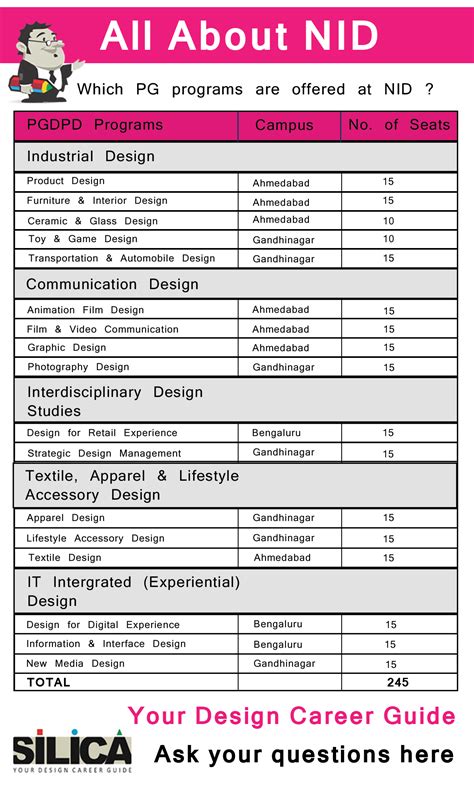 All About NID

Which PG programs are offered at NID ?

| PGDPD Programs | Campus | No. of Seats |
|---|---|---|
| Industrial Design | | |
| Product Design | Ahmedabad | 15 |
| Furniture & Interior Design | Ahmedabad | 15 |
| Ceramic & Glass Design | Ahmedabad | 10 |
| Toy & Game Design | Gandhinagar | 10 |
| Transportation & Automobile Design | Gandhinagar | 15 |
| Communication Design | | |
| Animation Film Design | Ahmedabad | 15 |
| Film & Video Communication | Ahmedabad | 15 |
| Graphic Design | Ahmedabad | 15 |
| Photography Design | Gandhinagar | 15 |
| Interdisciplinary Design Studies | | |
| Design for Retail Experience | Bengaluru | 15 |
| Strategic Design Management | Gandhinagar | 15 |
| Textile, Apparel & Lifestyle Accessory Design | | |
| Apparel Design | Gandhinagar | 15 |
| Lifestyle Accessory Design | Gandhinagar | 15 |
| Textile Design | Ahmedabad | 15 |
| IT Intergrated (Experiential) Design | | |
| Design for Digital Experience | Bengaluru | 15 |
| Information & Interface Design | Bengaluru | 15 |
| New Media Design | Gandhinagar | 15 |
| TOTAL | | 245 |

Your Design Career Guide

SILICA
YOUR DESIGN CAREER GUIDE

Ask your questions here